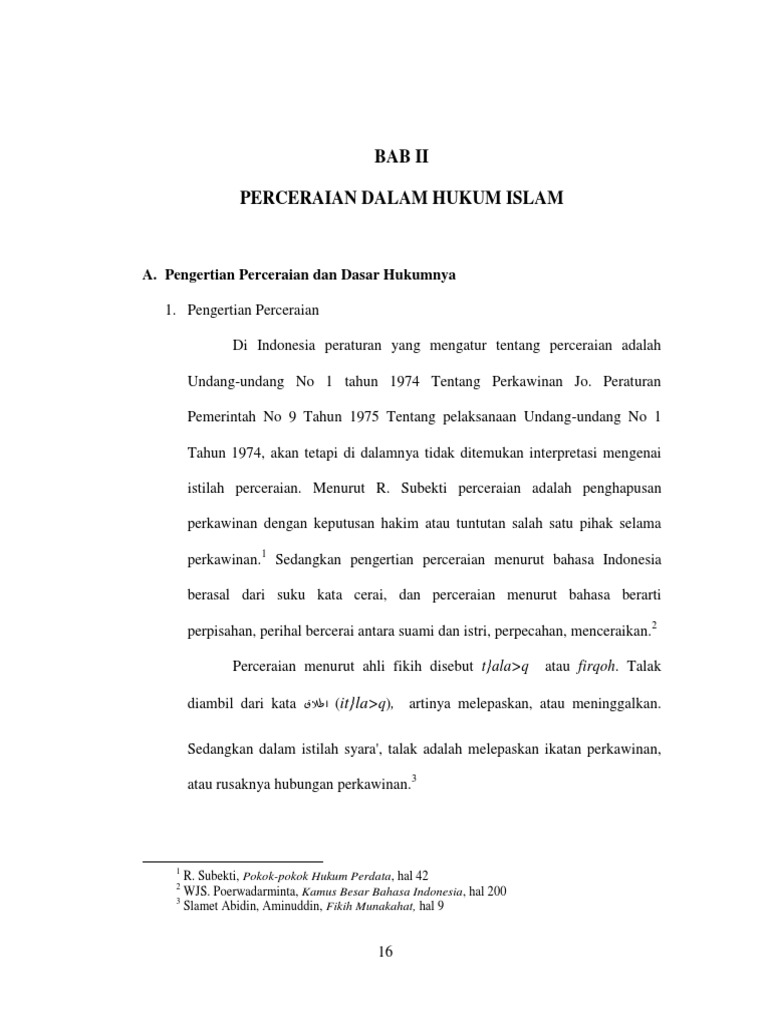 BAB II

PERCERAIAN DALAM HUKUM ISLAM

A. Pengertian Perceraian dan Dasar Hukumnya

1. Pengertian Perceraian

Di Indonesia peraturan yang mengatur tentang perceraian adalah Undang-undang No 1 tahun 1974 Tentang Perkawinan Jo. Peraturan Pemerintah No 9 Tahun 1975 Tentang pelaksanaan Undang-undang No 1 Tahun 1974, akan tetapi di dalamnya tidak ditemukan interpretasi mengenai istilah perceraian. Menurut R. Subekti perceraian adalah penghapusan perkawinan dengan keputusan hakim atau tuntutan salah satu pihak selama perkawinan.$^1$ Sedangkan pengertian perceraian menurut bahasa Indonesia berasal dari suku kata cerai, dan perceraian menurut bahasa berarti perpisahan, perihal bercerai antara suami dan istri, perpecahan, menceraikan.$^2$

Perceraian menurut ahli fikih disebut t}ala>q atau firqoh. Talak diambil dari kata اطلاق (it}la>q), artinya melepaskan, atau meninggalkan. Sedangkan dalam istilah syara', talak adalah melepaskan ikatan perkawinan, atau rusaknya hubungan perkawinan.$^3$

$^1$ R. Subekti, Pokok-pokok Hukum Perdata, hal 42
$^2$ WJS. Poerwadarminta, Kamus Besar Bahasa Indonesia, hal 200
$^3$ Slamet Abidin, Aminuddin, Fikih Munakahat, hal 9

16